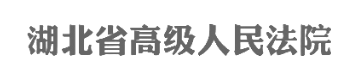 湖北省高级人民法院